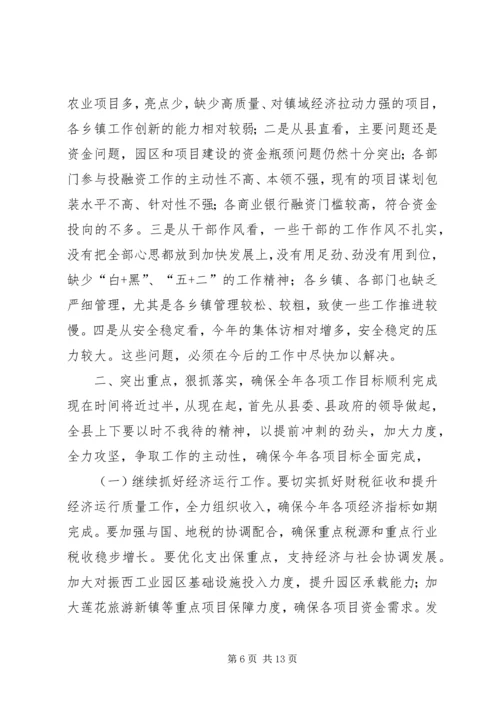 农业项目多，亮点少，缺少高质量、对镇域经济拉动力强的项目，各乡镇工作创新的能力相对较弱；二是从县直看，主要问题还是资金问题，园区和项目建设的资金瓶颈问题仍然十分突出；各部门参与投融资工作的主动性不高、本领不强，现有的项目谋划包装水平不高、针对性不强；各商业银行融资门槛较高，符合资金投向的不多。三是从干部作风看，一些干部的工作作风不扎实，没有把全部心思都放到加快发展上，没有用足劲、劲没有用到位，缺少“白+黑”、“五+二”的工作精神；各乡镇、各部门也缺乏严细管理，尤其是各乡镇管理较松、较粗，致使一些工作推进较慢。四是从安全稳定看，今年的集体访相对增多，安全稳定的压力较大。这些问题，必须在今后的工作中尽快加以解决。

二、突出重点，狠抓落实，确保全年各项工作目标顺利完成现在时间将近过半，从现在起，首先从县委、县政府的领导做起，全县上下要以时不我待的精神，以提前冲刺的劲头，加大力度，全力攻坚，争取工作的主动性，确保今年各项目标全面完成，

（一）继续抓好经济运行工作。要切实抓好财税征收和提升经济运行质量工作，全力组织收入，确保今年各项经济指标如期完成。要加强与国、地税的协调配合，确保重点税源和重点行业税收稳步增长。要优化支出保重点，支持经济与社会协调发展。加大对振西工业园区基础设施投入力度，提升园区承载能力；加大莲花旅游新镇等重点项目保障力度，确保各项目资金需求。发

第 6 页 共 13 页